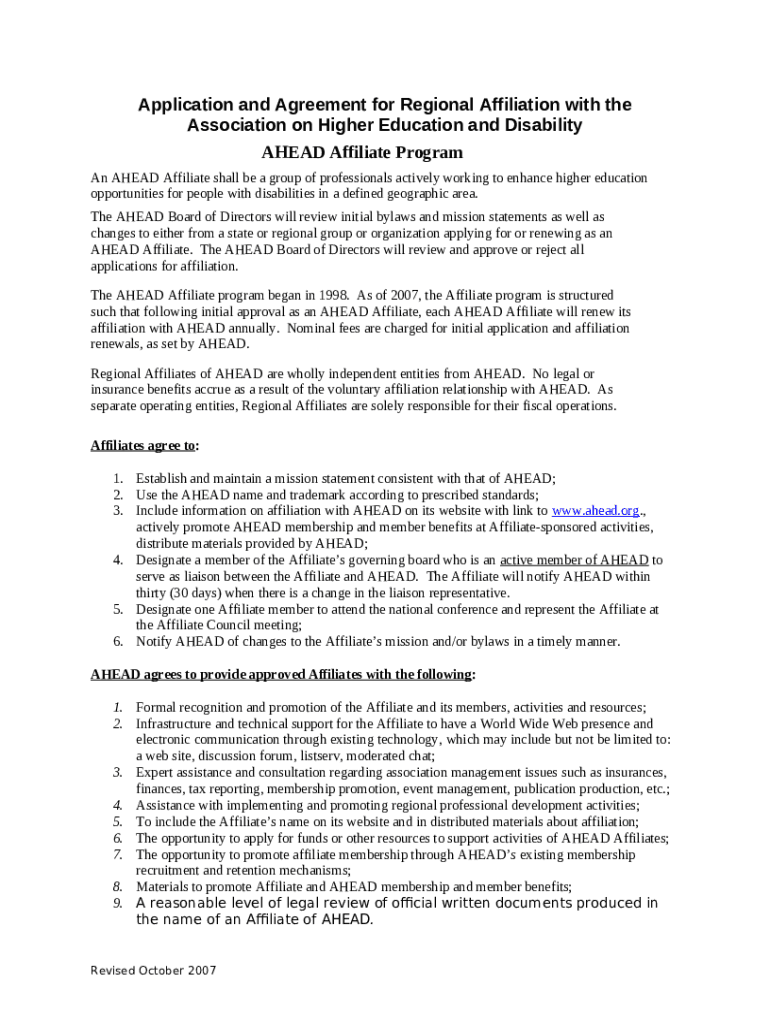 Application and Agreement for Regional Affiliation with the Association on Higher Education and Disability

AHEAD Affiliate Program

An AHEAD Affiliate shall be a group of professionals actively working to enhance higher education opportunities for people with disabilities in a defined geographic area.

The AHEAD Board of Directors will review initial bylaws and mission statements as well as changes to either from a state or regional group or organization applying for or renewing as an AHEAD Affiliate. The AHEAD Board of Directors will review and approve or reject all applications for affiliation.

The AHEAD Affiliate program began in 1998. As of 2007, the Affiliate program is structured such that following initial approval as an AHEAD Affiliate, each AHEAD Affiliate will renew its affiliation with AHEAD annually. Nominal fees are charged for initial application and affiliation renewals, as set by AHEAD.

Regional Affiliates of AHEAD are wholly independent entities from AHEAD. No legal or insurance benefits accrue as a result of the voluntary affiliation relationship with AHEAD. As separate operating entities, Regional Affiliates are solely responsible for their fiscal operations.

Affiliates agree to:

1. Establish and maintain a mission statement consistent with that of AHEAD;
2. Use the AHEAD name and trademark according to prescribed standards;
3. Include information on affiliation with AHEAD on its website with link to www.ahead.org., actively promote AHEAD membership and member benefits at Affiliate-sponsored activities, distribute materials provided by AHEAD;
4. Designate a member of the Affiliate's governing board who is an active member of AHEAD to serve as liaison between the Affiliate and AHEAD. The Affiliate will notify AHEAD within thirty (30 days) when there is a change in the liaison representative.
5. Designate one Affiliate member to attend the national conference and represent the Affiliate at the Affiliate Council meeting;
6. Notify AHEAD of changes to the Affiliate's mission and/or bylaws in a timely manner.

AHEAD agrees to provide approved Affiliates with the following:

1. Formal recognition and promotion of the Affiliate and its members, activities and resources;
2. Infrastructure and technical support for the Affiliate to have a World Wide Web presence and electronic communication through existing technology, which may include but not be limited to: a web site, discussion forum, listserv, moderated chat;
3. Expert assistance and consultation regarding association management issues such as insurances, finances, tax reporting, membership promotion, event management, publication production, etc.;
4. Assistance with implementing and promoting regional professional development activities;
5. To include the Affiliate's name on its website and in distributed materials about affiliation;
6. The opportunity to apply for funds or other resources to support activities of AHEAD Affiliates;
7. The opportunity to promote affiliate membership through AHEAD's existing membership recruitment and retention mechanisms;
8. Materials to promote Affiliate and AHEAD membership and member benefits;
9. A reasonable level of legal review of official written documents produced in the name of an Affiliate of AHEAD.

Revised October 2007